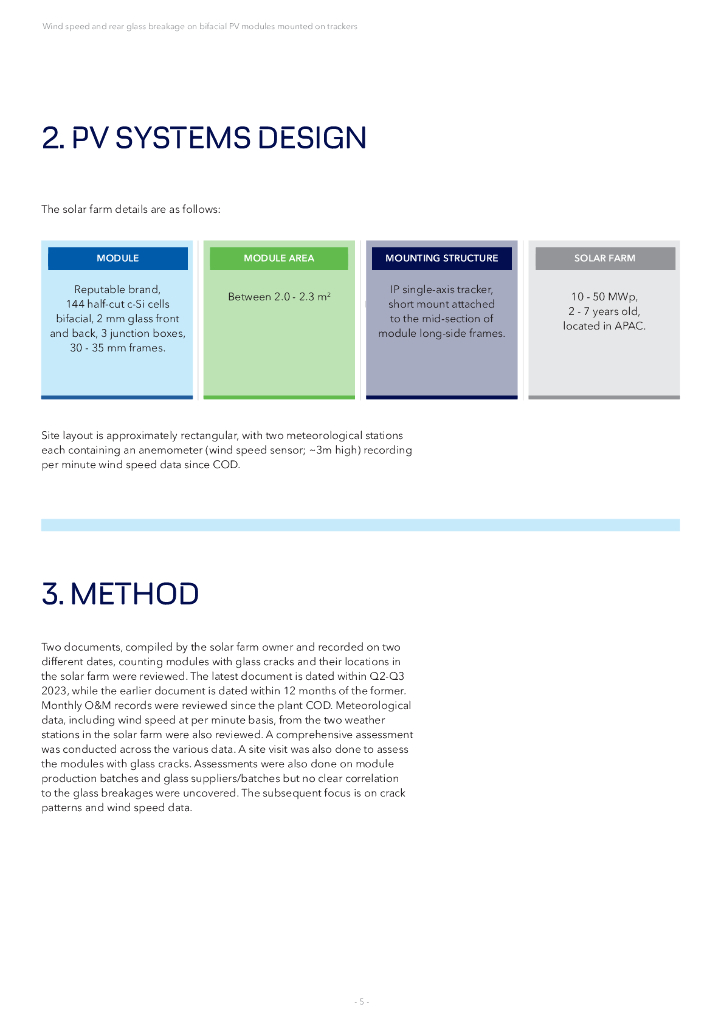 Wind speed and rear glass breakage on bifacial PV modules mounted on trackers

2. PV SYSTEMS DESIGN

The solar farm details are as follows:

| MODULE | MODULE AREA | MOUNTING STRUCTURE | SOLAR FARM |
|---|---|---|---|
| Reputable brand, 144 half-cut c-Si cells bifacial, 2 mm glass front and back, 3 junction boxes, 30 - 35 mm frames. | Between 2.0 - 2.3 m² | IP single-axis tracker, short mount attached to the mid-section of module long-side frames. | 10 - 50 MWp, 2 - 7 years old, located in APAC. |

Site layout is approximately rectangular, with two meteorological stations each containing an anemometer (wind speed sensor; ~3m high) recording per minute wind speed data since COD.

3. METHOD

Two documents, compiled by the solar farm owner and recorded on two different dates, counting modules with glass cracks and their locations in the solar farm were reviewed. The latest document is dated within Q2-Q3 2023, while the earlier document is dated within 12 months of the former. Monthly O&M records were reviewed since the plant COD. Meteorological data, including wind speed at per minute basis, from the two weather stations in the solar farm were also reviewed. A comprehensive assessment was conducted across the various data. A site visit was also done to assess the modules with glass cracks. Assessments were also done on module production batches and glass suppliers/batches but no clear correlation to the glass breakages were uncovered. The subsequent focus is on crack patterns and wind speed data.

- 5 -